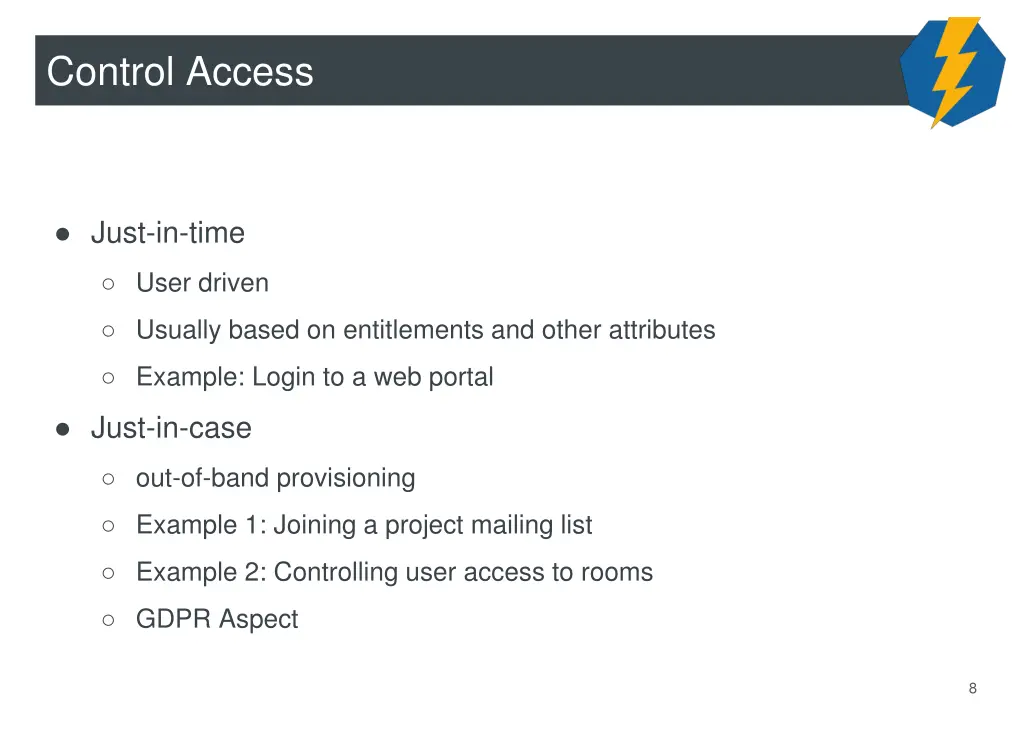 Control Access

● Just-in-time
  ○ User driven
  ○ Usually based on entitlements and other attributes
  ○ Example: Login to a web portal
● Just-in-case
  ○ out-of-band provisioning
  ○ Example 1: Joining a project mailing list
  ○ Example 2: Controlling user access to rooms
  ○ GDPR Aspect

8